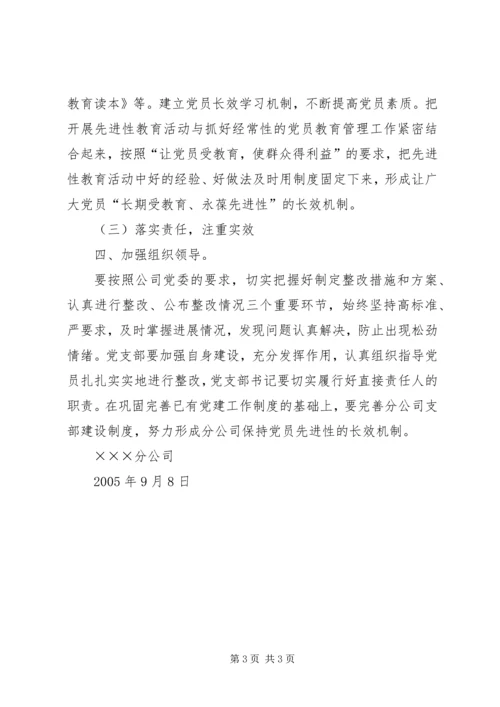 教育读本》等。建立党员长效学习机制，不断提高党员素质。把开展先进性教育活动与抓好经常性的党员教育管理工作紧密结合起来，按照“让党员受教育，使群众得利益”的要求，把先进性教育活动中好的经验、好做法及时用制度固定下来，形成让广大党员“长期受教育、永葆先进性”的长效机制。

（三）落实责任，注重实效

四、加强组织领导。

要按照公司党委的要求，切实把握好制定整改措施和方案、认真进行整改、公布整改情况三个重要环节，始终坚持高标准、严要求，及时掌握进展情况，发现问题认真解决，防止出现松劲情绪。党支部要加强自身建设，充分发挥作用，认真组织指导党员扎扎实实地进行整改，党支部书记要切实履行好直接责任人的职责。在巩固完善已有党建工作制度的基础上，要完善分公司支部建设制度，努力形成分公司保持党员先进性的长效机制。

×××分公司

2005 年 9 月 8 日

第 3 页 共 3 页